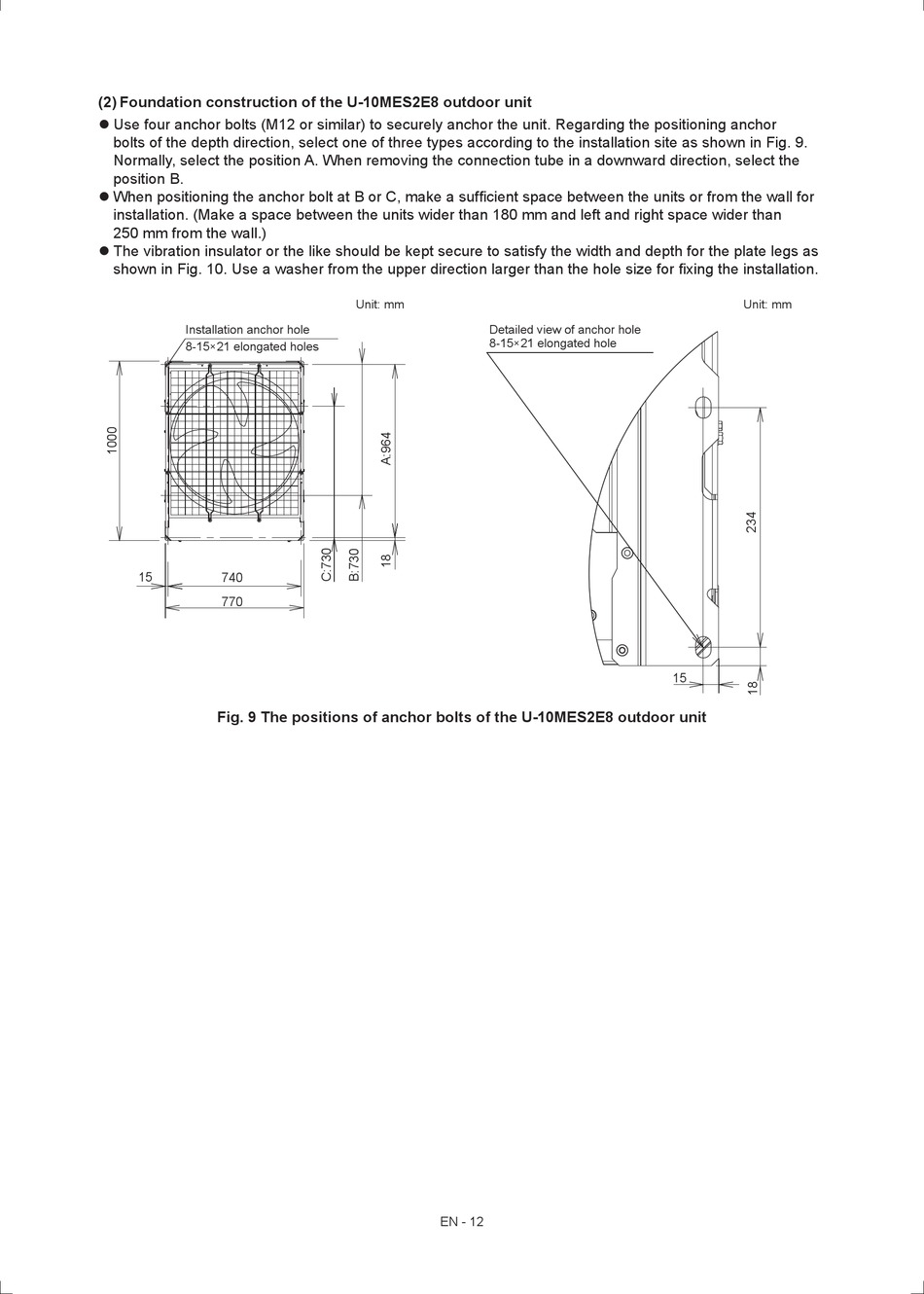 (2) Foundation construction of the U-10MES2E8 outdoor unit

● Use four anchor bolts (M12 or similar) to securely anchor the unit. Regarding the positioning anchor bolts of the depth direction, select one of three types according to the installation site as shown in Fig. 9. Normally, select the position A. When removing the connection tube in a downward direction, select the position B.

● When positioning the anchor bolt at B or C, make a sufficient space between the units or from the wall for installation. (Make a space between the units wider than 180 mm and left and right space wider than 250 mm from the wall.)

● The vibration insulator or the like should be kept secure to satisfy the width and depth for the plate legs as shown in Fig. 10. Use a washer from the upper direction larger than the hole size for fixing the installation.

Unit: mm

Installation anchor hole
8-15×21 elongated holes

1000

A:964

C:730

B:730

18

15

740

770

Unit: mm

Detailed view of anchor hole
8-15×21 elongated hole

234

15

18

Fig. 9 The positions of anchor bolts of the U-10MES2E8 outdoor unit

EN - 12